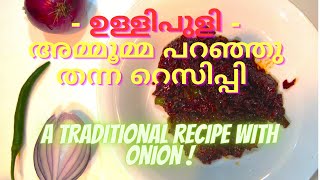 - ഉള്ളിപുളി -
അമ്മൂമ്മ പറഞ്ഞു തന്ന റെസിപ്പി

A TRADITIONAL RECIPE WITH ONION !